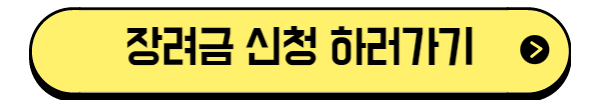 장려금 신청 하러가기